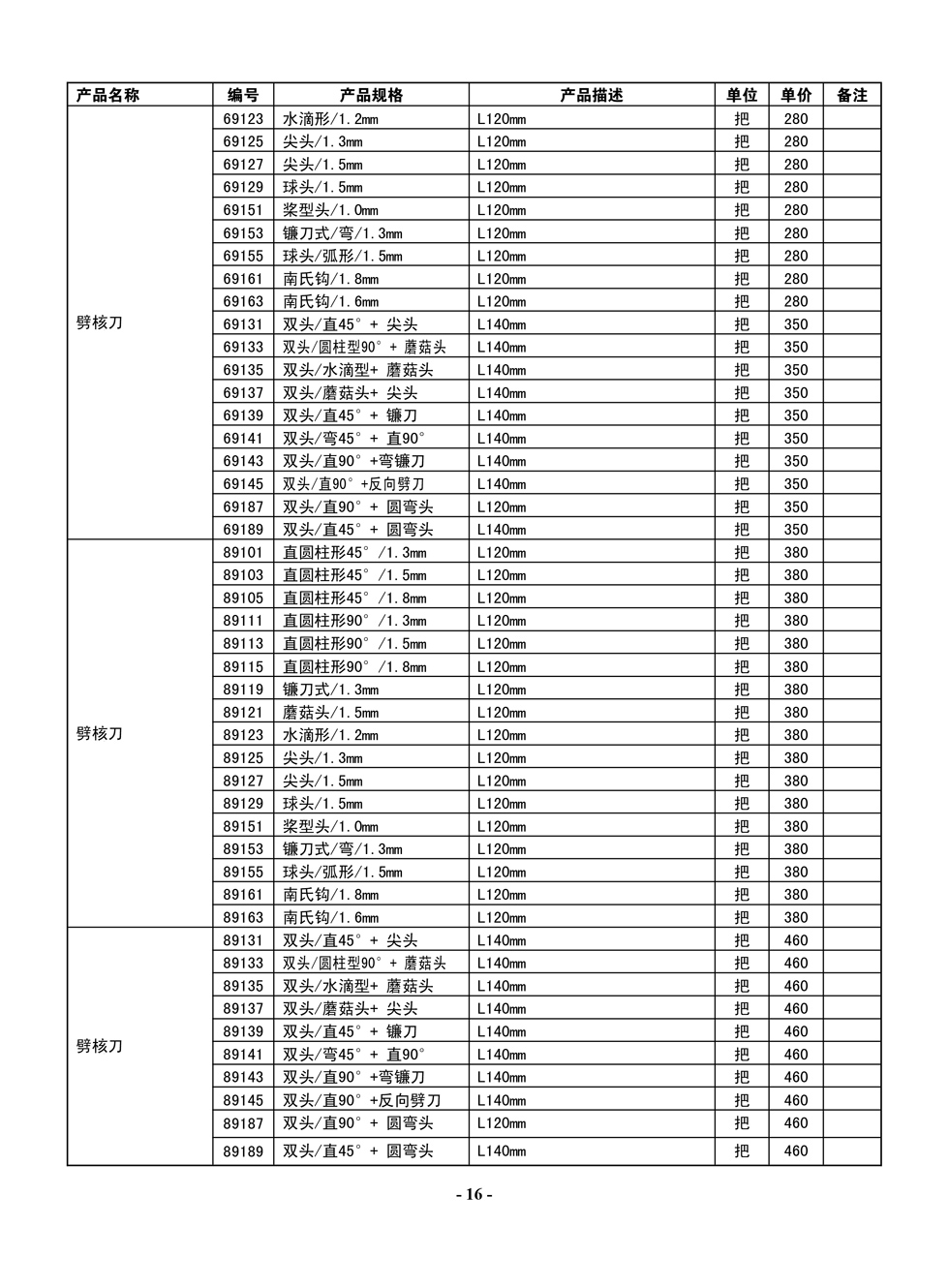 | 产品名称 | 编号 | 产品规格 | 产品描述 | 单位 | 单价 | 备注 |
|---|---|---|---|---|---|---|
| 劈核刀 | 69123 | 水滴形/1.2mm | L120mm | 把 | 280 | |
| | 69125 | 尖头/1.3mm | L120mm | 把 | 280 | |
| | 69127 | 尖头/1.5mm | L120mm | 把 | 280 | |
| | 69129 | 球头/1.5mm | L120mm | 把 | 280 | |
| | 69151 | 桨型头/1.0mm | L120mm | 把 | 280 | |
| | 69153 | 镰刀式/弯/1.3mm | L120mm | 把 | 280 | |
| | 69155 | 球头/弧形/1.5mm | L120mm | 把 | 280 | |
| | 69161 | 南氏钩/1.8mm | L120mm | 把 | 280 | |
| | 69163 | 南氏钩/1.6mm | L120mm | 把 | 280 | |
| | 69131 | 双头/直45° + 尖头 | L140mm | 把 | 350 | |
| | 69133 | 双头/圆柱型90° + 蘑菇头 | L140mm | 把 | 350 | |
| | 69135 | 双头/水滴型+ 蘑菇头 | L140mm | 把 | 350 | |
| | 69137 | 双头/蘑菇头+ 尖头 | L140mm | 把 | 350 | |
| | 69139 | 双头/直45° + 镰刀 | L140mm | 把 | 350 | |
| | 69141 | 双头/弯45° + 直90° | L140mm | 把 | 350 | |
| | 69143 | 双头/直90° +弯镰刀 | L140mm | 把 | 350 | |
| | 69145 | 双头/直90° +反向劈刀 | L140mm | 把 | 350 | |
| | 69187 | 双头/直90° + 圆弯头 | L120mm | 把 | 350 | |
| | 69189 | 双头/直45° + 圆弯头 | L140mm | 把 | 350 | |
| 劈核刀 | 89101 | 直圆柱形45° /1.3mm | L120mm | 把 | 380 | |
| | 89103 | 直圆柱形45° /1.5mm | L120mm | 把 | 380 | |
| | 89105 | 直圆柱形45° /1.8mm | L120mm | 把 | 380 | |
| | 89111 | 直圆柱形90° /1.3mm | L120mm | 把 | 380 | |
| | 89113 | 直圆柱形90° /1.5mm | L120mm | 把 | 380 | |
| | 89115 | 直圆柱形90° /1.8mm | L120mm | 把 | 380 | |
| | 89119 | 镰刀式/1.3mm | L120mm | 把 | 380 | |
| | 89121 | 蘑菇头/1.5mm | L120mm | 把 | 380 | |
| | 89123 | 水滴形/1.2mm | L120mm | 把 | 380 | |
| | 89125 | 尖头/1.3mm | L120mm | 把 | 380 | |
| | 89127 | 尖头/1.5mm | L120mm | 把 | 380 | |
| | 89129 | 球头/1.5mm | L120mm | 把 | 380 | |
| | 89151 | 桨型头/1.0mm | L120mm | 把 | 380 | |
| | 89153 | 镰刀式/弯/1.3mm | L120mm | 把 | 380 | |
| | 89155 | 球头/弧形/1.5mm | L120mm | 把 | 380 | |
| | 89161 | 南氏钩/1.8mm | L120mm | 把 | 380 | |
| | 89163 | 南氏钩/1.6mm | L120mm | 把 | 380 | |
| 劈核刀 | 89131 | 双头/直45° + 尖头 | L140mm | 把 | 460 | |
| | 89133 | 双头/圆柱型90° + 蘑菇头 | L140mm | 把 | 460 | |
| | 89135 | 双头/水滴型+ 蘑菇头 | L140mm | 把 | 460 | |
| | 89137 | 双头/蘑菇头+ 尖头 | L140mm | 把 | 460 | |
| | 89139 | 双头/直45° + 镰刀 | L140mm | 把 | 460 | |
| | 89141 | 双头/弯45° + 直90° | L140mm | 把 | 460 | |
| | 89143 | 双头/直90° +弯镰刀 | L140mm | 把 | 460 | |
| | 89145 | 双头/直90° +反向劈刀 | L140mm | 把 | 460 | |
| | 89187 | 双头/直90° + 圆弯头 | L120mm | 把 | 460 | |
| | 89189 | 双头/直45° + 圆弯头 | L140mm | 把 | 460 | |

- 16 -